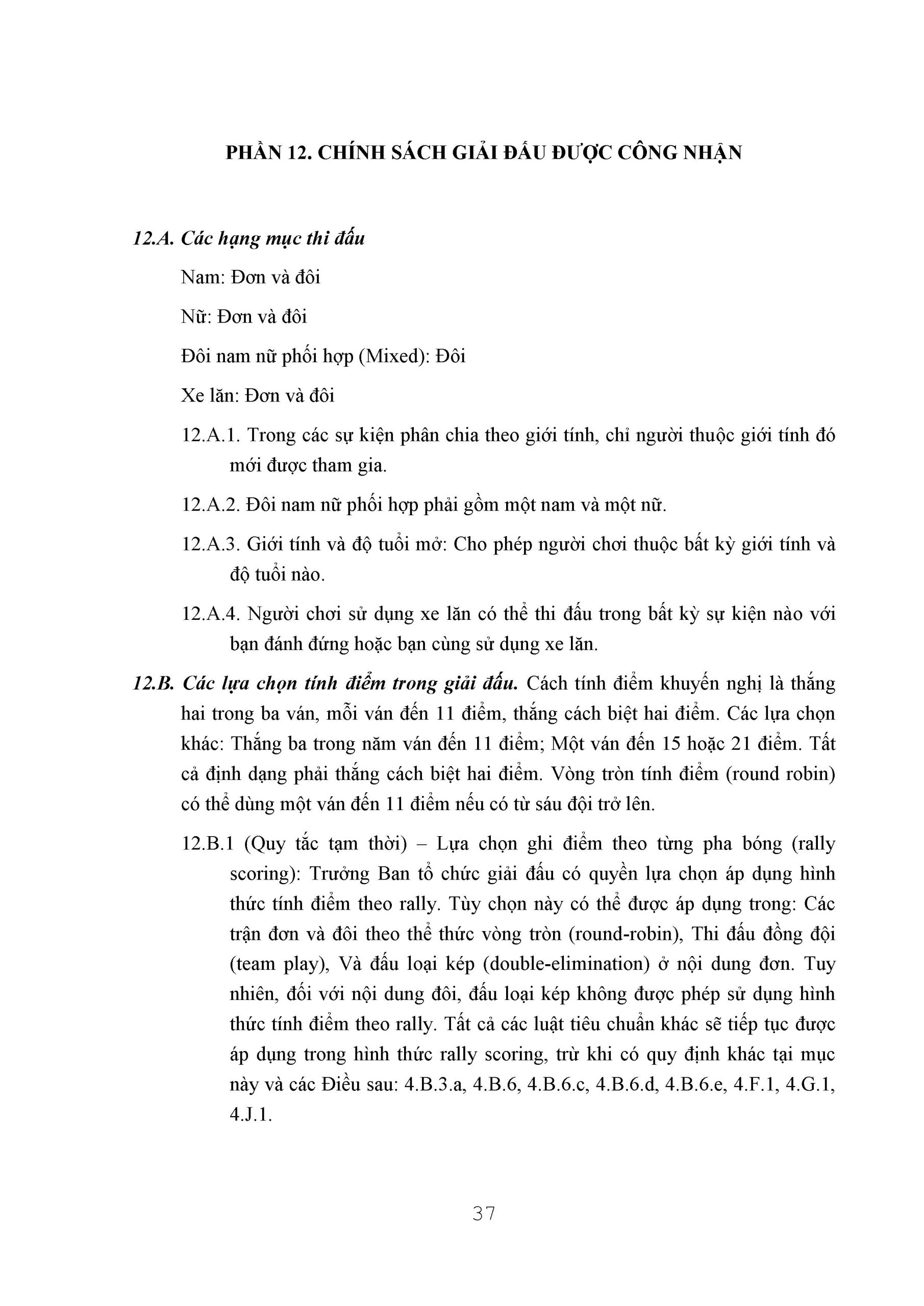 PHẦN 12. CHÍNH SÁCH GIẢI ĐẤU ĐƯỢC CÔNG NHẬN

12.A. Các hạng mục thi đấu

Nam: Đơn và đôi

Nữ: Đơn và đôi

Đôi nam nữ phối hợp (Mixed): Đôi

Xe lăn: Đơn và đôi

12.A.1. Trong các sự kiện phân chia theo giới tính, chỉ người thuộc giới tính đó mới được tham gia.

12.A.2. Đôi nam nữ phối hợp phải gồm một nam và một nữ.

12.A.3. Giới tính và độ tuổi mở: Cho phép người chơi thuộc bất kỳ giới tính và độ tuổi nào.

12.A.4. Người chơi sử dụng xe lăn có thể thi đấu trong bất kỳ sự kiện nào với bạn đánh đứng hoặc bạn cùng sử dụng xe lăn.

12.B. Các lựa chọn tính điểm trong giải đấu. Cách tính điểm khuyến nghị là thắng hai trong ba ván, mỗi ván đến 11 điểm, thắng cách biệt hai điểm. Các lựa chọn khác: Thắng ba trong năm ván đến 11 điểm; Một ván đến 15 hoặc 21 điểm. Tất cả định dạng phải thắng cách biệt hai điểm. Vòng tròn tính điểm (round robin) có thể dùng một ván đến 11 điểm nếu có từ sáu đội trở lên.

12.B.1 (Quy tắc tạm thời) – Lựa chọn ghi điểm theo từng pha bóng (rally scoring): Trưởng Ban tổ chức giải đấu có quyền lựa chọn áp dụng hình thức tính điểm theo rally. Tùy chọn này có thể được áp dụng trong: Các trận đơn và đôi theo thể thức vòng tròn (round-robin), Thi đấu đồng đội (team play), Và đấu loại kép (double-elimination) ở nội dung đơn. Tuy nhiên, đối với nội dung đôi, đấu loại kép không được phép sử dụng hình thức tính điểm theo rally. Tất cả các luật tiêu chuẩn khác sẽ tiếp tục được áp dụng trong hình thức rally scoring, trừ khi có quy định khác tại mục này và các Điều sau: 4.B.3.a, 4.B.6, 4.B.6.c, 4.B.6.d, 4.B.6.e, 4.F.1, 4.G.1, 4.J.1.

37